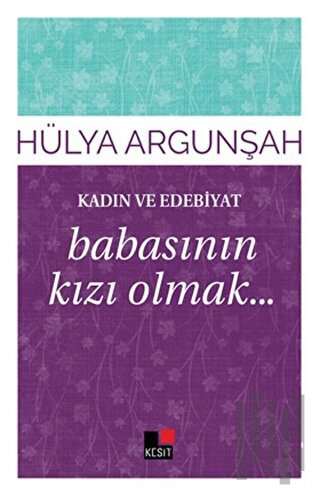 HÜLYA ARGUNŞAH

KADIN VE EDEBİYAT

babasının kızı olmak...

KESİT